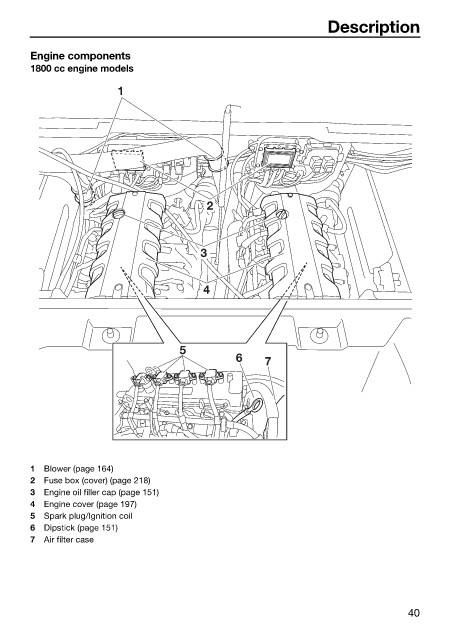 Description

Engine components
1800 cc engine models

1

2

3

4

5

6

7

1 Blower (page 164)
2 Fuse box (cover) (page 218)
3 Engine oil filler cap (page 151)
4 Engine cover (page 197)
5 Spark plug/Ignition coil
6 Dipstick (page 151)
7 Air filter case

40